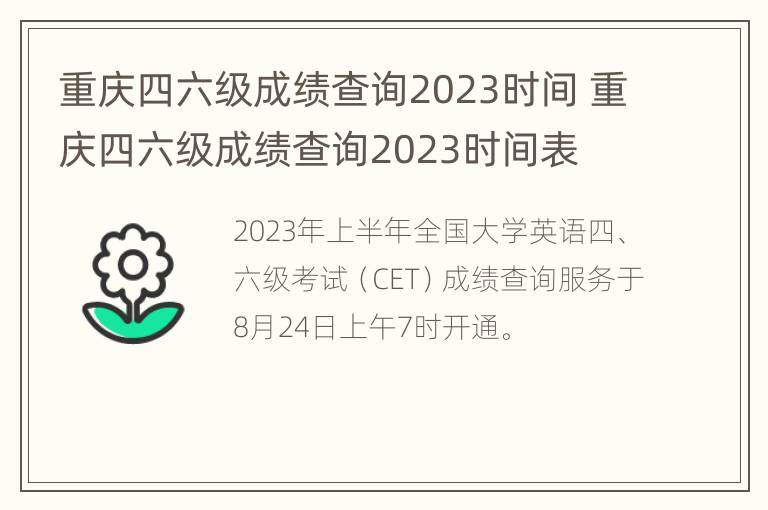 重庆四六级成绩查询2023时间 重庆四六级成绩查询2023时间表

2023年上半年全国大学英语四、六级考试（CET）成绩查询服务于8月24日上午7时开通。